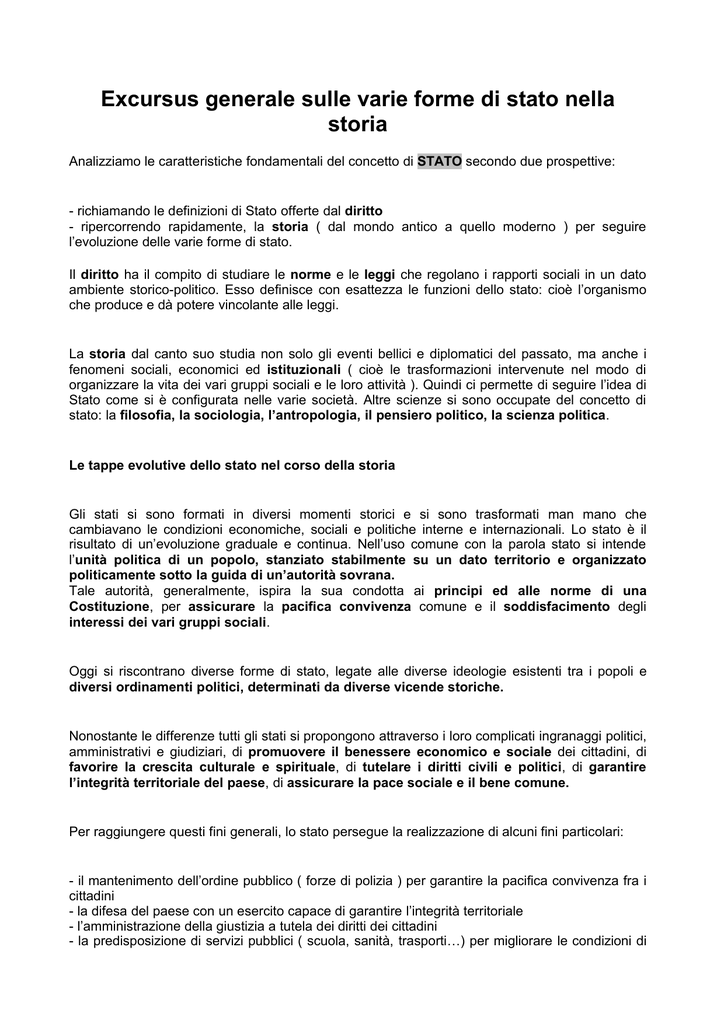 Excursus generale sulle varie forme di stato nella storia

Analizziamo le caratteristiche fondamentali del concetto di STATO secondo due prospettive:

- richiamando le definizioni di Stato offerte dal diritto
- ripercorrendo rapidamente, la storia ( dal mondo antico a quello moderno ) per seguire l'evoluzione delle varie forme di stato.

Il diritto ha il compito di studiare le norme e le leggi che regolano i rapporti sociali in un dato ambiente storico-politico. Esso definisce con esattezza le funzioni dello stato: cioè l'organismo che produce e dà potere vincolante alle leggi.

La storia dal canto suo studia non solo gli eventi bellici e diplomatici del passato, ma anche i fenomeni sociali, economici ed istituzionali ( cioè le trasformazioni intervenute nel modo di organizzare la vita dei vari gruppi sociali e le loro attività ). Quindi ci permette di seguire l'idea di Stato come si è configurata nelle varie società. Altre scienze si sono occupate del concetto di stato: la filosofia, la sociologia, l'antropologia, il pensiero politico, la scienza politica.

Le tappe evolutive dello stato nel corso della storia

Gli stati si sono formati in diversi momenti storici e si sono trasformati man mano che cambiavano le condizioni economiche, sociali e politiche interne e internazionali. Lo stato è il risultato di un'evoluzione graduale e continua. Nell'uso comune con la parola stato si intende l'unità politica di un popolo, stanziato stabilmente su un dato territorio e organizzato politicamente sotto la guida di un'autorità sovrana.
Tale autorità, generalmente, ispira la sua condotta ai principi ed alle norme di una Costituzione, per assicurare la pacifica convivenza comune e il soddisfacimento degli interessi dei vari gruppi sociali.

Oggi si riscontrano diverse forme di stato, legate alle diverse ideologie esistenti tra i popoli e diversi ordinamenti politici, determinati da diverse vicende storiche.

Nonostante le differenze tutti gli stati si propongono attraverso i loro complicati ingranaggi politici, amministrativi e giudiziari, di promuovere il benessere economico e sociale dei cittadini, di favorire la crescita culturale e spirituale, di tutelare i diritti civili e politici, di garantire l'integrità territoriale del paese, di assicurare la pace sociale e il bene comune.

Per raggiungere questi fini generali, lo stato persegue la realizzazione di alcuni fini particolari:

- il mantenimento dell'ordine pubblico ( forze di polizia ) per garantire la pacifica convivenza fra i cittadini
- la difesa del paese con un esercito capace di garantire l'integrità territoriale
- l'amministrazione della giustizia a tutela dei diritti dei cittadini
- la predisposizione di servizi pubblici ( scuola, sanità, trasporti…) per migliorare le condizioni di